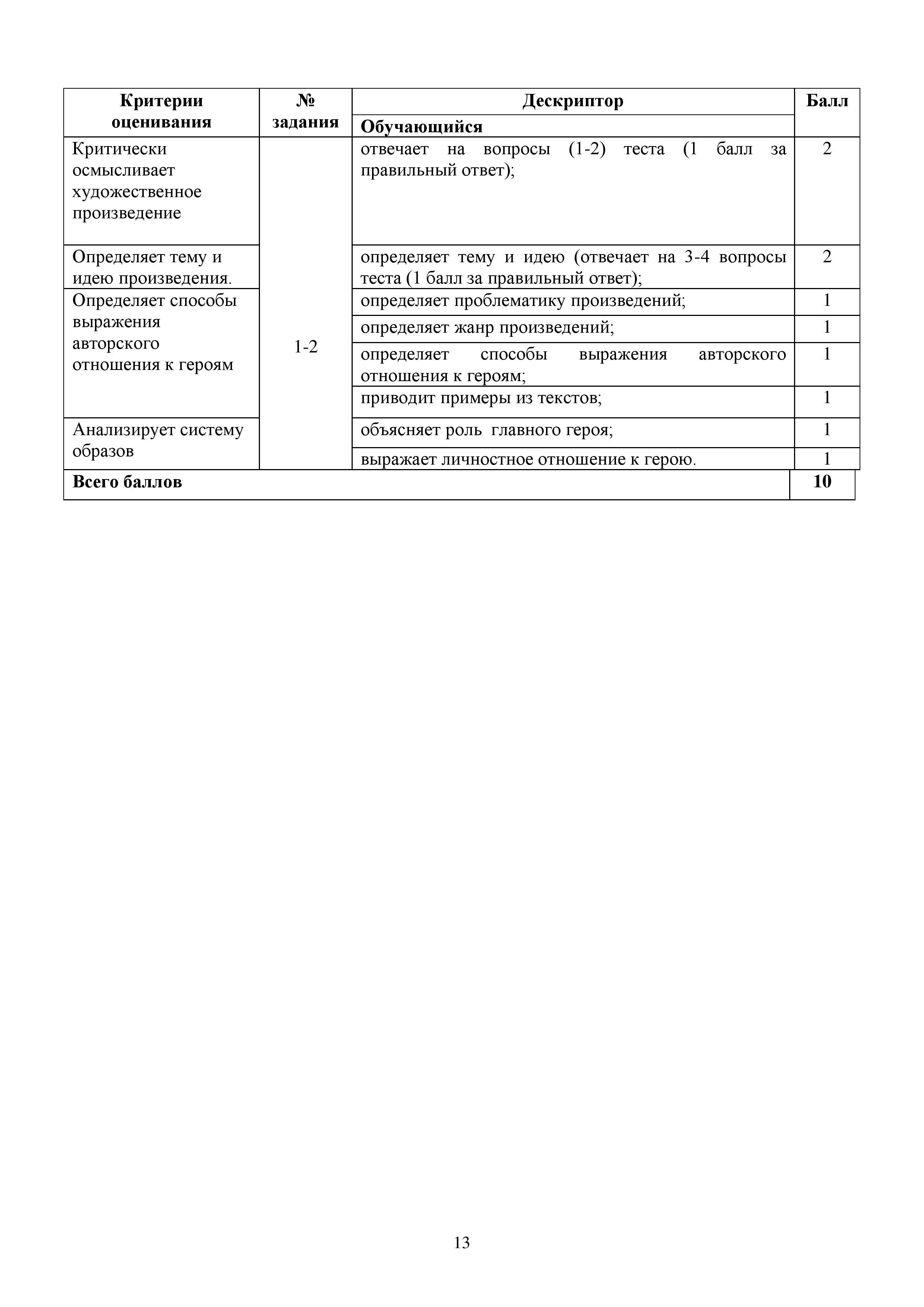 | Критерии оценивания | № задания | Дескриптор | Балл |
|---|---|---|---|
| | | Обучающийся | |
| Критически осмысливает художественное произведение | 1-2 | отвечает на вопросы (1-2) теста (1 балл за правильный ответ); | 2 |
| Определяет тему и идею произведения. | | определяет тему и идею (отвечает на 3-4 вопросы теста (1 балл за правильный ответ); | 2 |
| Определяет способы выражения авторского отношения к героям | | определяет проблематику произведений; | 1 |
| | | определяет жанр произведений; | 1 |
| | | определяет способы выражения авторского отношения к героям; | 1 |
| | | приводит примеры из текстов; | 1 |
| Анализирует систему образов | | объясняет роль главного героя; | 1 |
| | | выражает личностное отношение к герою. | 1 |
| Всего баллов | | | 10 |

13